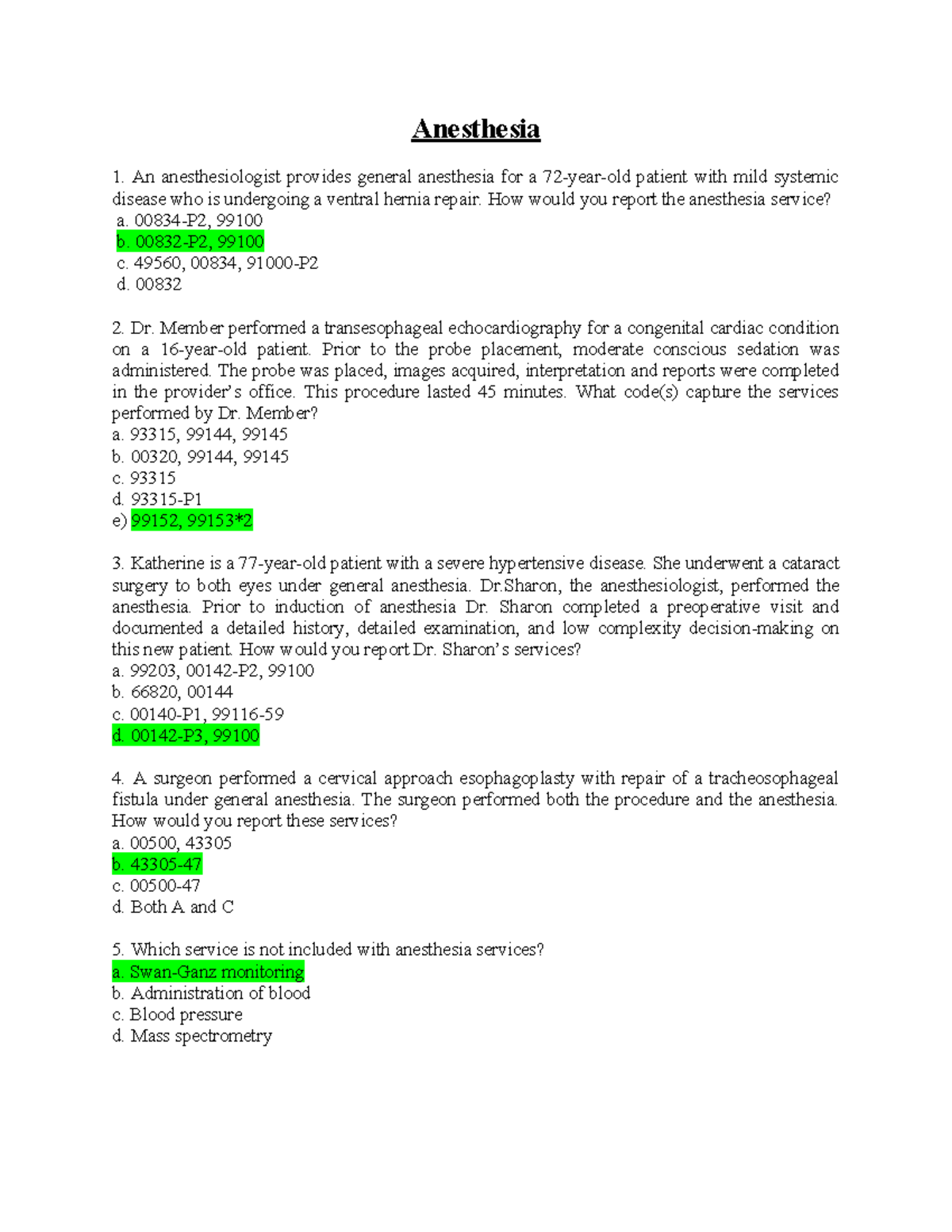 Anesthesia

1. An anesthesiologist provides general anesthesia for a 72-year-old patient with mild systemic disease who is undergoing a ventral hernia repair. How would you report the anesthesia service?
a. 00834-P2, 99100
b. 00832-P2, 99100
c. 49560, 00834, 91000-P2
d. 00832

2. Dr. Member performed a transesophageal echocardiography for a congenital cardiac condition on a 16-year-old patient. Prior to the probe placement, moderate conscious sedation was administered. The probe was placed, images acquired, interpretation and reports were completed in the provider's office. This procedure lasted 45 minutes. What code(s) capture the services performed by Dr. Member?
a. 93315, 99144, 99145
b. 00320, 99144, 99145
c. 93315
d. 93315-P1
e) 99152, 99153*2

3. Katherine is a 77-year-old patient with a severe hypertensive disease. She underwent a cataract surgery to both eyes under general anesthesia. Dr.Sharon, the anesthesiologist, performed the anesthesia. Prior to induction of anesthesia Dr. Sharon completed a preoperative visit and documented a detailed history, detailed examination, and low complexity decision-making on this new patient. How would you report Dr. Sharon's services?
a. 99203, 00142-P2, 99100
b. 66820, 00144
c. 00140-P1, 99116-59
d. 00142-P3, 99100

4. A surgeon performed a cervical approach esophagoplasty with repair of a tracheosophageal fistula under general anesthesia. The surgeon performed both the procedure and the anesthesia. How would you report these services?
a. 00500, 43305
b. 43305-47
c. 00500-47
d. Both A and C

5. Which service is not included with anesthesia services?
a. Swan-Ganz monitoring
b. Administration of blood
c. Blood pressure
d. Mass spectrometry